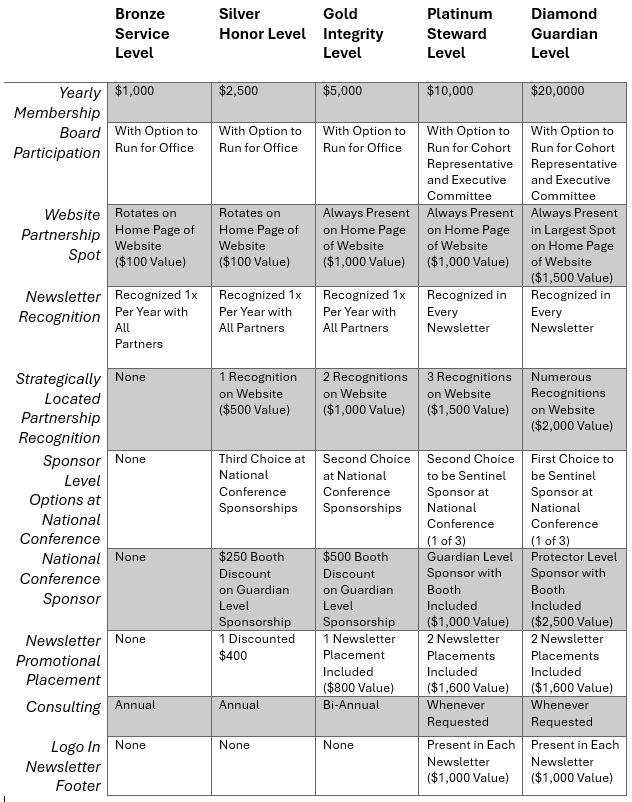 | | Bronze Service Level | Silver Honor Level | Gold Integrity Level | Platinum Steward Level | Diamond Guardian Level |
|---|---|---|---|---|---|
| Yearly Membership | $1,000 | $2,500 | $5,000 | $10,000 | $20,0000 |
| Board Participation | With Option to Run for Office | With Option to Run for Office | With Option to Run for Office | With Option to Run for Cohort Representative and Executive Committee | With Option to Run for Cohort Representative and Executive Committee |
| Website Partnership Spot | Rotates on Home Page of Website ($100 Value) | Rotates on Home Page of Website ($100 Value) | Always Present on Home Page of Website ($1,000 Value) | Always Present on Home Page of Website ($1,000 Value) | Always Present in Largest Spot on Home Page of Website ($1,500 Value) |
| Newsletter Recognition | Recognized 1x Per Year with All Partners | Recognized 1x Per Year with All Partners | Recognized 1x Per Year with All Partners | Recognized in Every Newsletter | Recognized in Every Newsletter |
| Strategically Located Partnership Recognition | None | 1 Recognition on Website ($500 Value) | 2 Recognitions on Website ($1,000 Value) | 3 Recognitions on Website ($1,500 Value) | Numerous Recognitions on Website ($2,000 Value) |
| Sponsor Level Options at National Conference | None | Third Choice at National Conference Sponsorships | Second Choice at National Conference Sponsorships | Second Choice to be Sentinel Sponsor at National Conference (1 of 3) | First Choice to be Sentinel Sponsor at National Conference (1 of 3) |
| National Conference Sponsor | None | $250 Booth Discount on Guardian Level Sponsorship | $500 Booth Discount on Guardian Level Sponsorship | Guardian Level Sponsor with Booth Included ($1,000 Value) | Protector Level Sponsor with Booth Included ($2,500 Value) |
| Newsletter Promotional Placement | None | 1 Discounted $400 | 1 Newsletter Placement Included ($800 Value) | 2 Newsletter Placements Included ($1,600 Value) | 2 Newsletter Placements Included ($1,600 Value) |
| Consulting | Annual | Annual | Bi-Annual | Whenever Requested | Whenever Requested |
| Logo In Newsletter Footer | None | None | None | Present in Each Newsletter ($1,000 Value) | Present in Each Newsletter ($1,000 Value) |